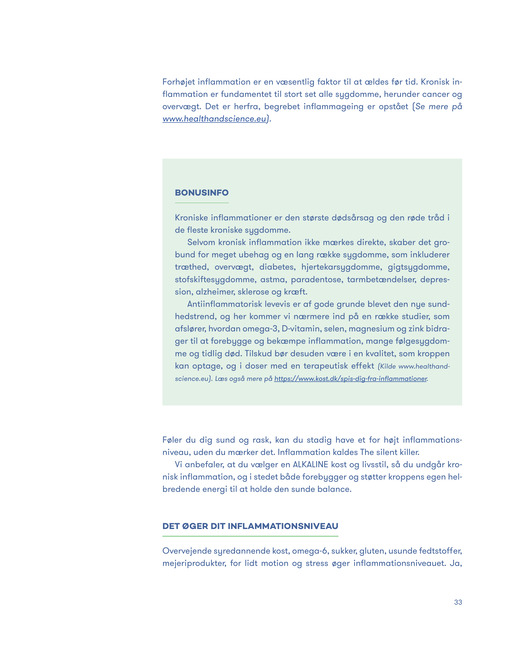 Forhøjet inflammation er en væsentlig faktor til at ældes før tid. Kronisk inflammation er fundamentet til stort set alle sygdomme, herunder cancer og overvægt. Det er herfra, begrebet inflammageing er opstået (Se mere på www.healthandscience.eu).

BONUSINFO

Kroniske inflammationer er den største dødsårsag og den røde tråd i de fleste kroniske sygdomme.

Selvom kronisk inflammation ikke mærkes direkte, skaber det grobund for meget ubehag og en lang række sygdomme, som inkluderer træthed, overvægt, diabetes, hjertekarsygdomme, gigtsygdomme, stofskiftesygdomme, astma, paradentose, tarmbetændelser, depression, alzheimer, sklerose og kræft.

Antiinflammatorisk levevis er af gode grunde blevet den nye sundhedstrend, og her kommer vi nærmere ind på en række studier, som afslører, hvordan omega-3, D-vitamin, selen, magnesium og zink bidrager til at forebygge og bekæmpe inflammation, mange følgesygdomme og tidlig død. Tilskud bør desuden være i en kvalitet, som kroppen kan optage, og i doser med en terapeutisk effekt (Kilde www.healthandscience.eu). Læs også mere på https://www.kost.dk/spis-dig-fra-inflammationer.

Føler du dig sund og rask, kan du stadig have et for højt inflammationsniveau, uden du mærker det. Inflammation kaldes The silent killer.

Vi anbefaler, at du vælger en ALKALINE kost og livsstil, så du undgår kronisk inflammation, og i stedet både forebygger og støtter kroppens egen helbredende energi til at holde den sunde balance.

DET ØGER DIT INFLAMMATIONSNIVEAU

Overvejende syredannende kost, omega-6, sukker, gluten, usunde fedtstoffer, mejeriprodukter, for lidt motion og stress øger inflammationsniveauet. Ja,

33